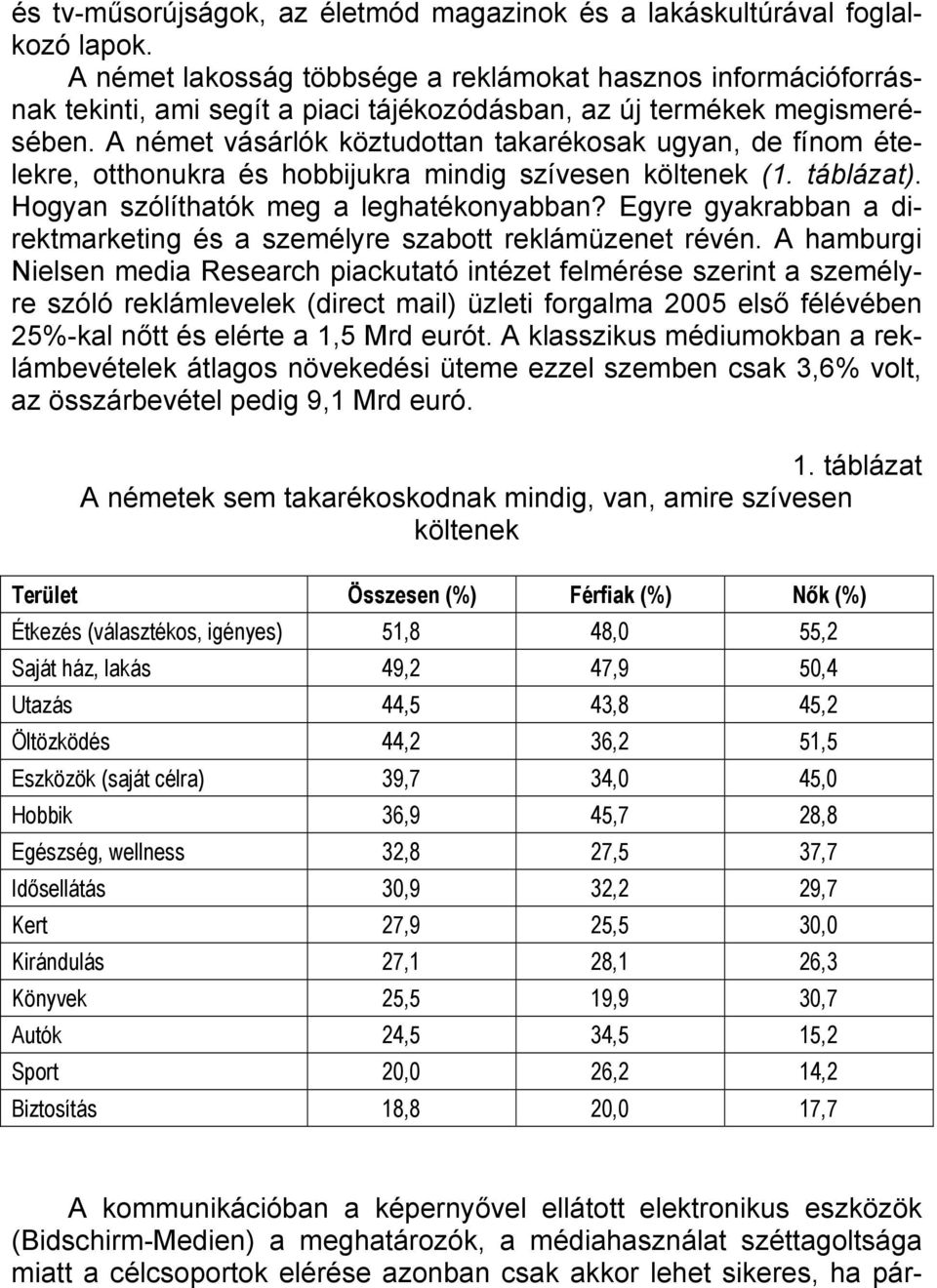 és tv-műsorújságok, az életmód magazinok és a lakáskultúrával foglalkozó lapok.

A német lakosság többsége a reklámokat hasznos információforrásnak tekinti, ami segít a piaci tájékozódásban, az új termékek megismerésében. A német vásárlók köztudottan takarékosak ugyan, de fínom ételekre, otthonukra és hobbijukra mindig szívesen költenek (1. táblázat). Hogyan szólíthatók meg a leghatékonyabban? Egyre gyakrabban a direktmarketing és a személyre szabott reklámüzenet révén. A hamburgi Nielsen media Research piackutató intézet felmérése szerint a személyre szóló reklámlevelek (direct mail) üzleti forgalma 2005 első félévében 25%-kal nőtt és elérte a 1,5 Mrd eurót. A klasszikus médiumokban a reklámbevételek átlagos növekedési üteme ezzel szemben csak 3,6% volt, az összárbevétel pedig 9,1 Mrd euró.

1. táblázat
A németek sem takarékoskodnak mindig, van, amire szívesen költenek

| Terület | Összesen (%) | Férfiak (%) | Nők (%) |
|---|---|---|---|
| Étkezés (választékos, igényes) | 51,8 | 48,0 | 55,2 |
| Saját ház, lakás | 49,2 | 47,9 | 50,4 |
| Utazás | 44,5 | 43,8 | 45,2 |
| Öltözködés | 44,2 | 36,2 | 51,5 |
| Eszközök (saját célra) | 39,7 | 34,0 | 45,0 |
| Hobbik | 36,9 | 45,7 | 28,8 |
| Egészség, wellness | 32,8 | 27,5 | 37,7 |
| Idősellátás | 30,9 | 32,2 | 29,7 |
| Kert | 27,9 | 25,5 | 30,0 |
| Kirándulás | 27,1 | 28,1 | 26,3 |
| Könyvek | 25,5 | 19,9 | 30,7 |
| Autók | 24,5 | 34,5 | 15,2 |
| Sport | 20,0 | 26,2 | 14,2 |
| Biztosítás | 18,8 | 20,0 | 17,7 |

A kommunikációban a képernyővel ellátott elektronikus eszközök (Bidschirm-Medien) a meghatározók, a médiahasználat széttagoltsága miatt a célcsoportok elérése azonban csak akkor lehet sikeres, ha pár-